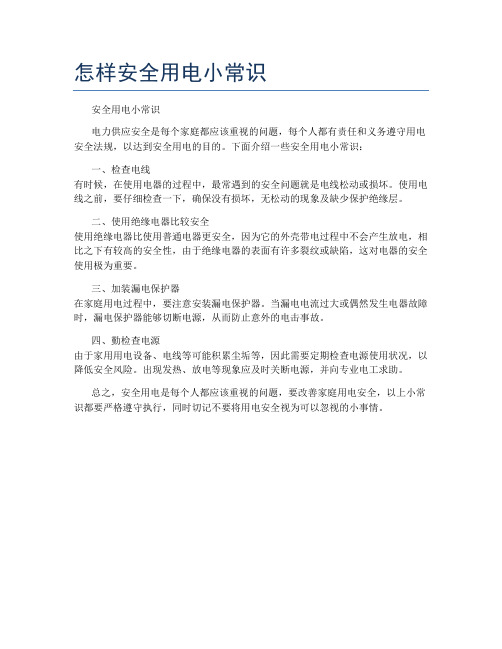 怎样安全用电小常识

安全用电小常识

电力供应安全是每个家庭都应该重视的问题，每个人都有责任和义务遵守用电安全法规，以达到安全用电的目的。下面介绍一些安全用电小常识：

一、检查电线
有时候，在使用电器的过程中，最常遇到的安全问题就是电线松动或损坏。使用电线之前，要仔细检查一下，确保没有损坏，无松动的现象及缺少保护绝缘层。

二、使用绝缘电器比较安全
使用绝缘电器比使用普通电器更安全，因为它的外壳带电过程中不会产生放电，相比之下有较高的安全性，由于绝缘电器的表面有许多裂纹或缺陷，这对电器的安全使用极为重要。

三、加装漏电保护器
在家庭用电过程中，要注意安装漏电保护器。当漏电电流过大或偶然发生电器故障时，漏电保护器能够切断电源，从而防止意外的电击事故。

四、勤检查电源
由于家用用电设备、电线等可能积累尘垢等，因此需要定期检查电源使用状况，以降低安全风险。出现发热、放电等现象应及时关断电源，并向专业电工求助。

总之，安全用电是每个人都应该重视的问题，要改善家庭用电安全，以上小常识都要严格遵守执行，同时切记不要将用电安全视为可以忽视的小事情。